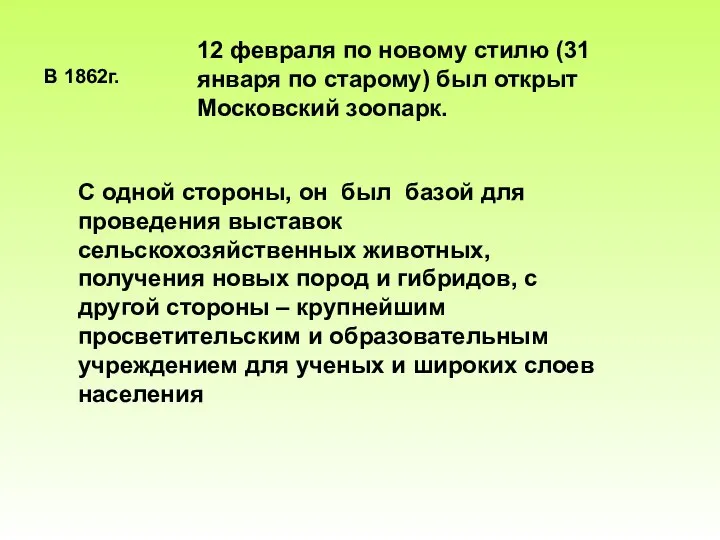 В 1862г.

12 февраля по новому стилю (31 января по старому) был открыт Московский зоопарк.

С одной стороны, он был базой для проведения выставок сельскохозяйственных животных, получения новых пород и гибридов, с другой стороны – крупнейшим просветительским и образовательным учреждением для ученых и широких слоев населения